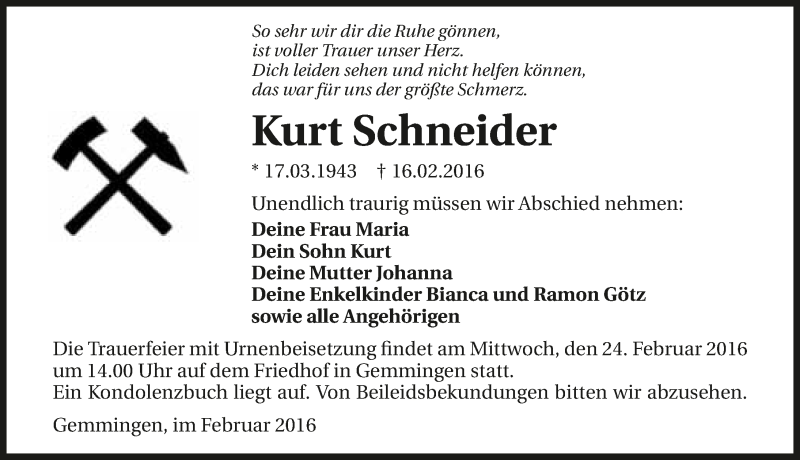 So sehr wir dir die Ruhe gönnen,
ist voller Trauer unser Herz.
Dich leiden sehen und nicht helfen können,
das war für uns der größte Schmerz.

Kurt Schneider

* 17.03.1943 † 16.02.2016

Unendlich traurig müssen wir Abschied nehmen:

Deine Frau Maria
Dein Sohn Kurt
Deine Mutter Johanna
Deine Enkelkinder Bianca und Ramon Götz
sowie alle Angehörigen

Die Trauerfeier mit Urnenbeisetzung findet am Mittwoch, den 24. Februar 2016 um 14.00 Uhr auf dem Friedhof in Gemmingen statt.
Ein Kondolenzbuch liegt auf. Von Beileidsbekundungen bitten wir abzusehen.

Gemmingen, im Februar 2016